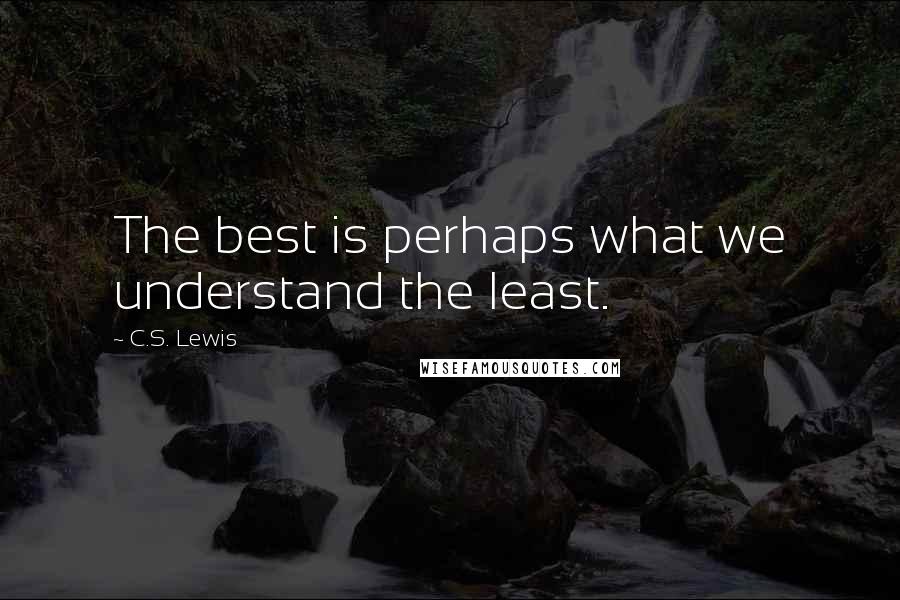 The best is perhaps what we understand the least.

~ C.S. Lewis

WISEFAMOUSQUOTES.COM